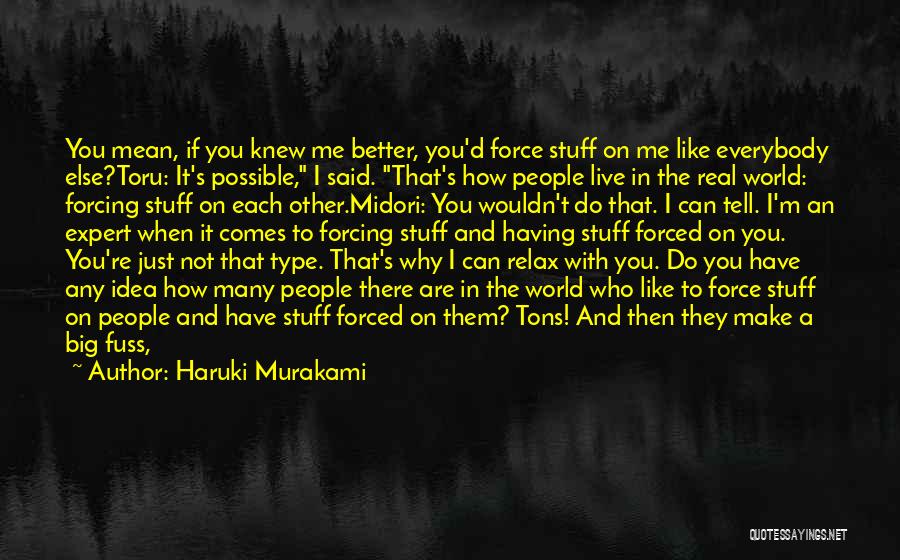 You mean, if you knew me better, you'd force stuff on me like everybody else?Toru: It's possible," I said. "That's how people live in the real world: forcing stuff on each other.Midori: You wouldn't do that. I can tell. I'm an expert when it comes to forcing stuff and having stuff forced on you. You're just not that type. That's why I can relax with you. Do you have any idea how many people there are in the world who like to force stuff on people and have stuff forced on them? Tons! And then they make a big fuss,

~ Author: Haruki Murakami

QUOTESSAYINGS.NET